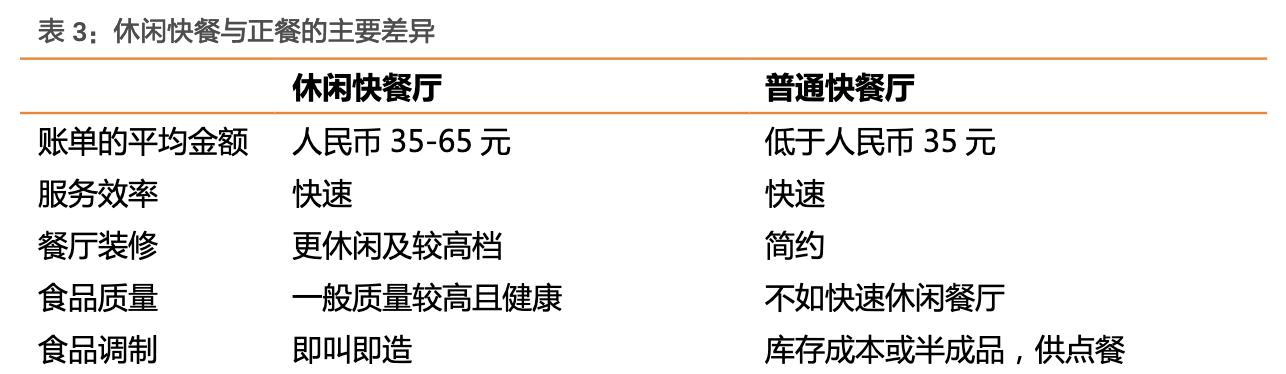 表 3：休闲快餐与正餐的主要差异

| | 休闲快餐厅 | 普通快餐厅 |
|---|---|---|
| 账单的平均金额 | 人民币 35-65 元 | 低于人民币 35 元 |
| 服务效率 | 快速 | 快速 |
| 餐厅装修 | 更休闲及较高档 | 简约 |
| 食品质量 | 一般质量较高且健康 | 不如快速休闲餐厅 |
| 食品调制 | 即叫即造 | 库存成本或半成品，供点餐 |